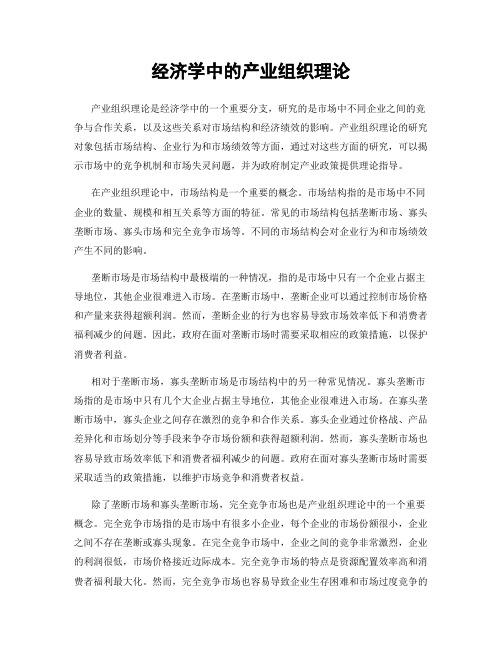 经济学中的产业组织理论

产业组织理论是经济学中的一个重要分支，研究的是市场中不同企业之间的竞争与合作关系，以及这些关系对市场结构和经济绩效的影响。产业组织理论的研究对象包括市场结构、企业行为和市场绩效等方面，通过对这些方面的研究，可以揭示市场中的竞争机制和市场失灵问题，并为政府制定产业政策提供理论指导。

在产业组织理论中，市场结构是一个重要的概念。市场结构指的是市场中不同企业的数量、规模和相互关系等方面的特征。常见的市场结构包括垄断市场、寡头垄断市场、寡头市场和完全竞争市场等。不同的市场结构会对企业行为和市场绩效产生不同的影响。

垄断市场是市场结构中最极端的一种情况，指的是市场中只有一个企业占据主导地位，其他企业很难进入市场。在垄断市场中，垄断企业可以通过控制市场价格和产量来获得超额利润。然而，垄断企业的行为也容易导致市场效率低下和消费者福利减少的问题。因此，政府在面对垄断市场时需要采取相应的政策措施，以保护消费者利益。

相对于垄断市场，寡头垄断市场是市场结构中的另一种常见情况。寡头垄断市场指的是市场中只有几个大企业占据主导地位，其他企业很难进入市场。在寡头垄断市场中，寡头企业之间存在激烈的竞争和合作关系。寡头企业通过价格战、产品差异化和市场划分等手段来争夺市场份额和获得超额利润。然而，寡头垄断市场也容易导致市场效率低下和消费者福利减少的问题。政府在面对寡头垄断市场时需要采取适当的政策措施，以维护市场竞争和消费者权益。

除了垄断市场和寡头垄断市场，完全竞争市场也是产业组织理论中的一个重要概念。完全竞争市场指的是市场中有很多小企业，每个企业的市场份额很小，企业之间不存在垄断或寡头现象。在完全竞争市场中，企业之间的竞争非常激烈，企业的利润很低，市场价格接近边际成本。完全竞争市场的特点是资源配置效率高和消费者福利最大化。然而，完全竞争市场也容易导致企业生存困难和市场过度竞争的